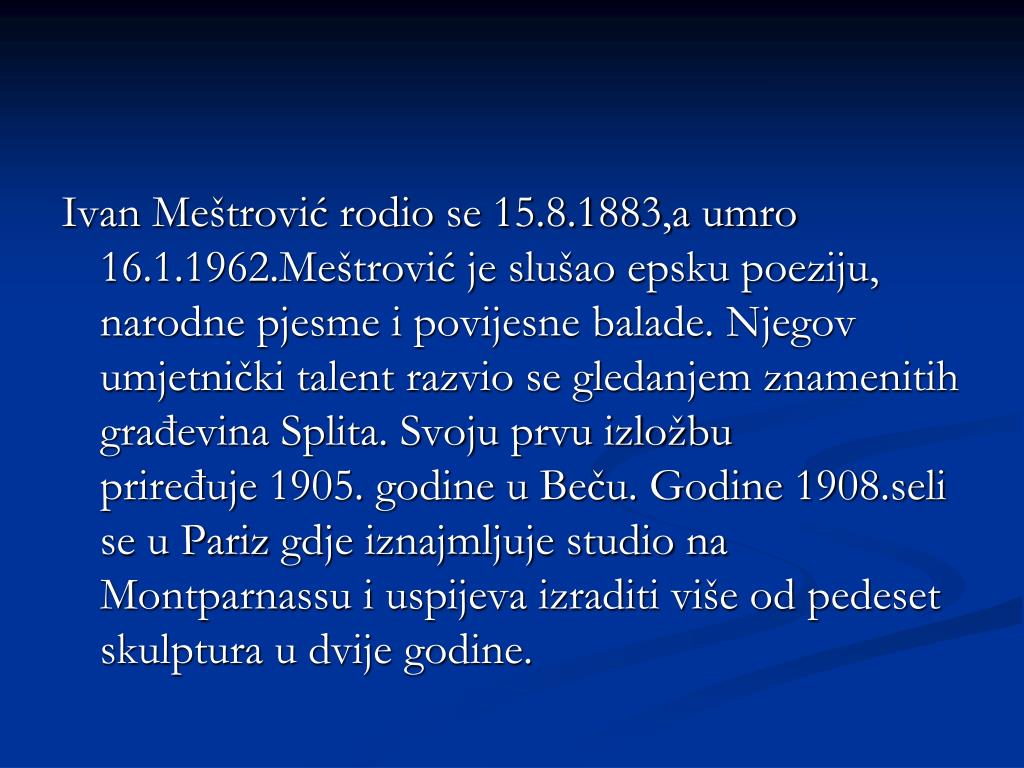 Ivan Meštrović rodio se 15.8.1883,a umro 16.1.1962.Meštrović je slušao epsku poeziju, narodne pjesme i povijesne balade. Njegov umjetnički talent razvio se gledanjem znamenitih građevina Splita. Svoju prvu izložbu priređuje 1905. godine u Beču. Godine 1908.seli se u Pariz gdje iznajmljuje studio na Montparnassu i uspijeva izraditi više od pedeset skulptura u dvije godine.